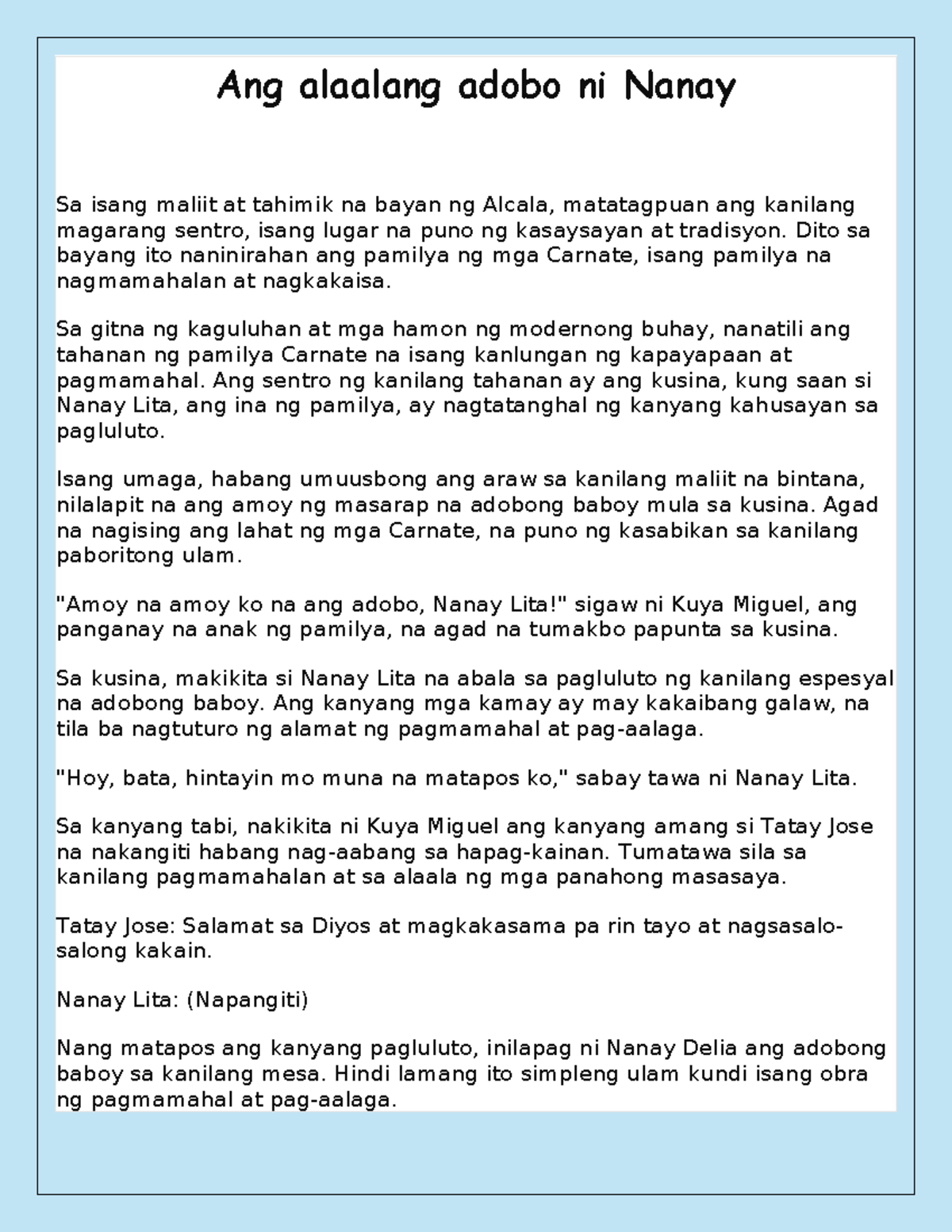 Ang alaalang adobo ni Nanay

Sa isang maliit at tahimik na bayan ng Alcala, matatagpuan ang kanilang magarang sentro, isang lugar na puno ng kasaysayan at tradisyon. Dito sa bayang ito naninirahan ang pamilya ng mga Carnate, isang pamilya na nagmamahalan at nagkakaisa.

Sa gitna ng kaguluhan at mga hamon ng modernong buhay, nanatili ang tahanan ng pamilya Carnate na isang kanlungan ng kapayapaan at pagmamahal. Ang sentro ng kanilang tahanan ay ang kusina, kung saan si Nanay Lita, ang ina ng pamilya, ay nagtatanghal ng kanyang kahusayan sa pagluluto.

Isang umaga, habang umuusbong ang araw sa kanilang maliit na bintana, nilalapit na ang amoy ng masarap na adobong baboy mula sa kusina. Agad na nagising ang lahat ng mga Carnate, na puno ng kasabikan sa kanilang paboritong ulam.

"Amoy na amoy ko na ang adobo, Nanay Lita!" sigaw ni Kuya Miguel, ang panganay na anak ng pamilya, na agad na tumakbo papunta sa kusina.

Sa kusina, makikita si Nanay Lita na abala sa pagluluto ng kanilang espesyal na adobong baboy. Ang kanyang mga kamay ay may kakaibang galaw, na tila ba nagtuturo ng alamat ng pagmamahal at pag-aalaga.

"Hoy, bata, hintayin mo muna na matapos ko," sabay tawa ni Nanay Lita.

Sa kanyang tabi, nakikita ni Kuya Miguel ang kanyang amang si Tatay Jose na nakangiti habang nag-aabang sa hapag-kainan. Tumatawa sila sa kanilang pagmamahalan at sa alaala ng mga panahong masasaya.

Tatay Jose: Salamat sa Diyos at magkakasama pa rin tayo at nagsasalo-salong kakain.

Nanay Lita: (Napangiti)

Nang matapos ang kanyang pagluluto, inilapag ni Nanay Delia ang adobong baboy sa kanilang mesa. Hindi lamang ito simpleng ulam kundi isang obra ng pagmamahal at pag-aalaga.